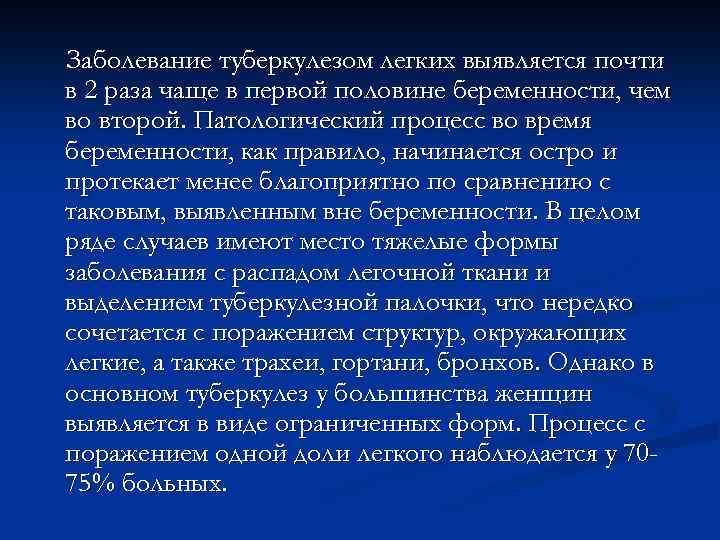 Заболевание туберкулезом легких выявляется почти в 2 раза чаще в первой половине беременности, чем во второй. Патологический процесс во время беременности, как правило, начинается остро и протекает менее благоприятно по сравнению с таковым, выявленным вне беременности. В целом ряде случаев имеют место тяжелые формы заболевания с распадом легочной ткани и выделением туберкулезной палочки, что нередко сочетается с поражением структур, окружающих легкие, а также трахеи, гортани, бронхов. Однако в основном туберкулез у большинства женщин выявляется в виде ограниченных форм. Процесс с поражением одной доли легкого наблюдается у 70-75% больных.